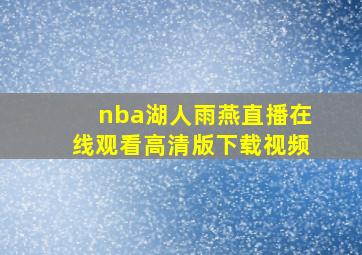 nba湖人雨燕直播在线观看高清版下载视频